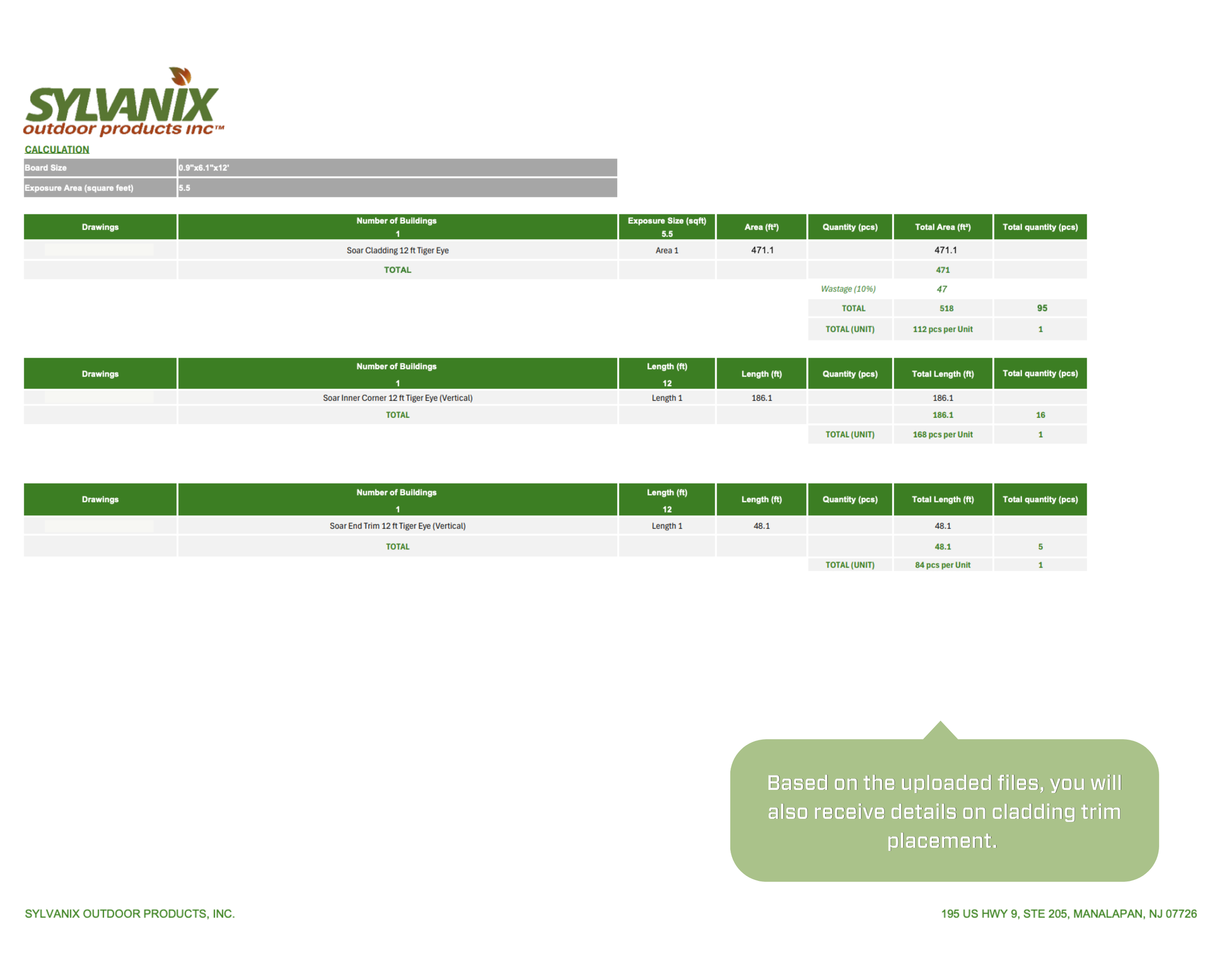 SYLVANIX
outdoor products inc™

CALCULATION

Board Size 0.9"x6.1"x12'
Exposure Area (square feet) 5.5

| Drawings | Number of Buildings 1 | Exposure Size (sqft) 5.5 | Area (ft²) | Quantity (pcs) | Total Area (ft²) | Total quantity (pcs) |
|---|---|---|---|---|---|---|
| | Soar Cladding 12 ft Tiger Eye | Area 1 | 471.1 | | 471.1 | |
| | TOTAL | | | | 471 | |
| | | | | Wastage (10%) | 47 | |
| | | | | TOTAL | 518 | 95 |
| | | | | TOTAL (UNIT) | 112 pcs per Unit | 1 |

| Drawings | Number of Buildings 1 | Length (ft) 12 | Length (ft) | Quantity (pcs) | Total Length (ft) | Total quantity (pcs) |
|---|---|---|---|---|---|---|
| | Soar Inner Corner 12 ft Tiger Eye (Vertical) | Length 1 | 186.1 | | 186.1 | |
| | TOTAL | | | | 186.1 | 16 |
| | | | | TOTAL (UNIT) | 168 pcs per Unit | 1 |

| Drawings | Number of Buildings 1 | Length (ft) 12 | Length (ft) | Quantity (pcs) | Total Length (ft) | Total quantity (pcs) |
|---|---|---|---|---|---|---|
| | Soar End Trim 12 ft Tiger Eye (Vertical) | Length 1 | 48.1 | | 48.1 | |
| | TOTAL | | | | 48.1 | 5 |
| | | | | TOTAL (UNIT) | 84 pcs per Unit | 1 |

Based on the uploaded files, you will also receive details on cladding trim placement.

SYLVANIX OUTDOOR PRODUCTS, INC.

195 US HWY 9, STE 205, MANALAPAN, NJ 07726